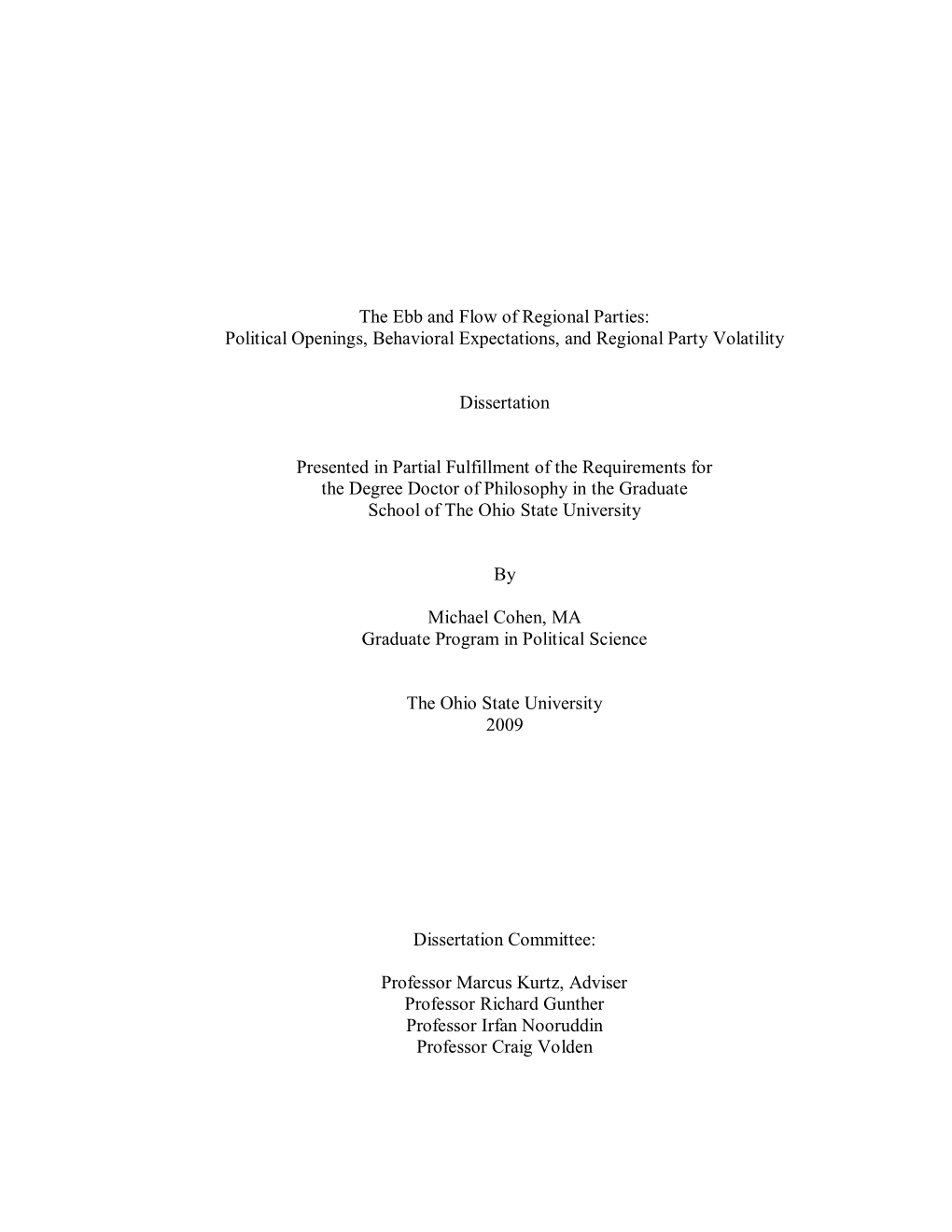 The Ebb and Flow of Regional Parties:
Political Openings, Behavioral Expectations, and Regional Party Volatility

Dissertation

Presented in Partial Fulfillment of the Requirements for the Degree Doctor of Philosophy in the Graduate School of The Ohio State University

By

Michael Cohen, MA
Graduate Program in Political Science

The Ohio State University
2009

Dissertation Committee:

Professor Marcus Kurtz, Adviser
Professor Richard Gunther
Professor Irfan Nooruddin
Professor Craig Volden